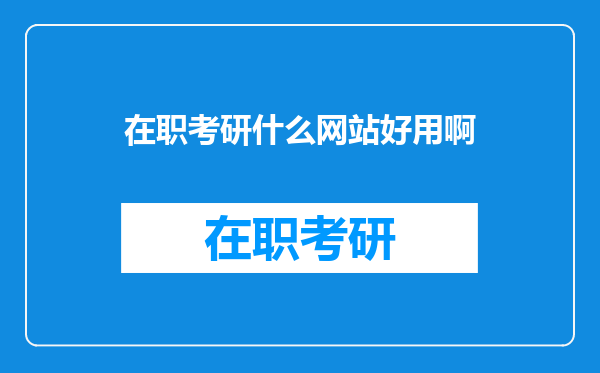 在职考研什么网站好用啊

在职考研